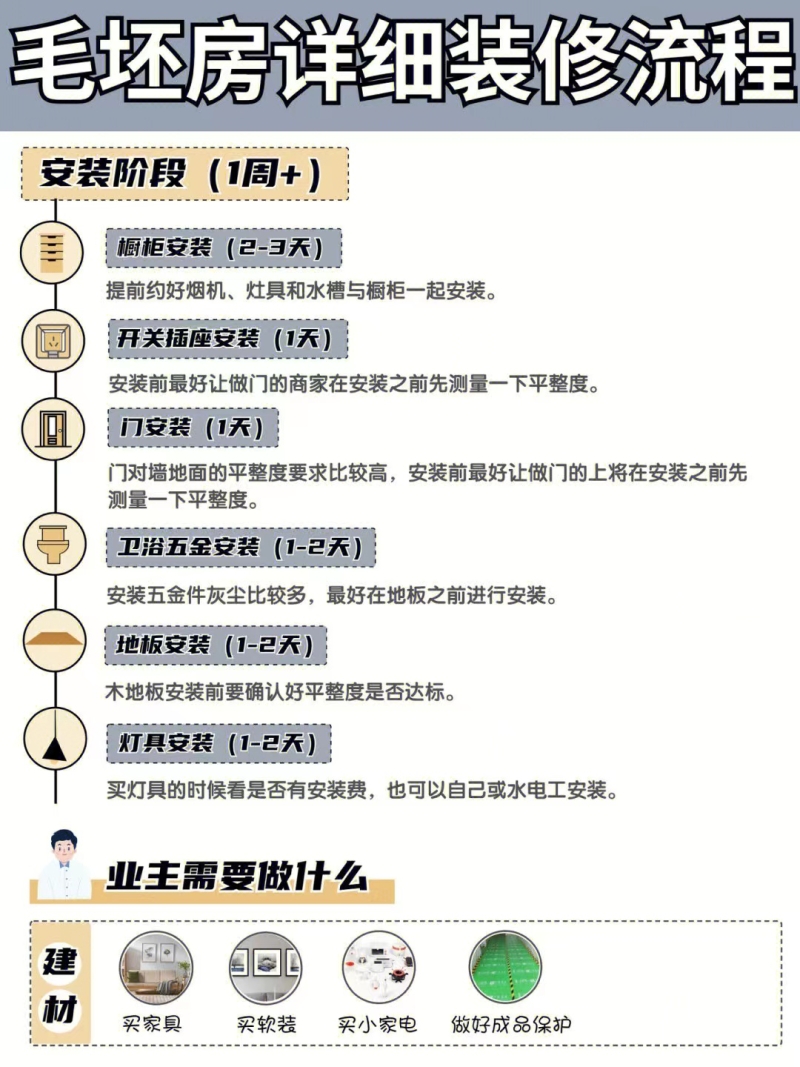 毛坯房详细装修流程

安装阶段（1周+）

橱柜安装（2-3天）

提前约好烟机、灶具和水槽与橱柜一起安装。

开关插座安装（1天）

安装前最好让做门的商家在安装之前先测量一下平整度。

门安装（1天）

门对墙地面的平整度要求比较高，安装前最好让做门的上将在安装之前先测量一下平整度。

卫浴五金安装（1-2天）

安装五金件灰尘比较多，最好在地板之前进行安装。

地板安装（1-2天）

木地板安装前要确认好平整度是否达标。

灯具安装（1-2天）

买灯具的时候看是否有安装费，也可以自己或水电工安装。

业主需要做什么

建材

买家具

买软装

买小家电

做好成品保护